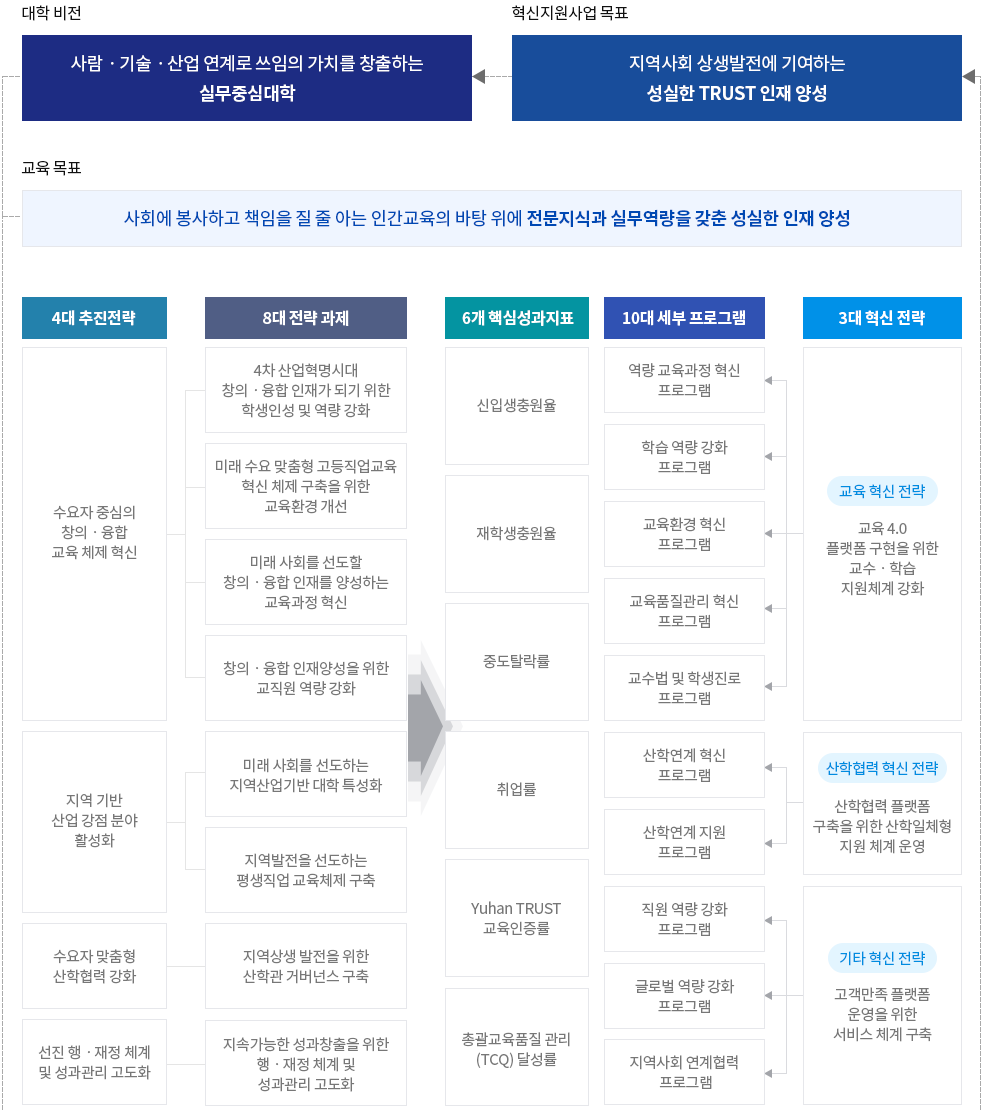 대학 비전

사람 · 기술 · 산업 연계로 쓰임의 가치를 창출하는 실무중심대학

혁신지원사업 목표

지역사회 상생발전에 기여하는 성실한 TRUST 인재 양성

교육 목표

사회에 봉사하고 책임을 질 줄 아는 인간교육의 바탕 위에 전문지식과 실무역량을 갖춘 성실한 인재 양성

4대 추진전략

수요자 중심의 창의 · 융합 교육 체제 혁신

지역 기반 산업 강점 분야 활성화

수요자 맞춤형 산학협력 강화

선진 행 · 재정 체계 및 성과관리 고도화

8대 전략 과제

4차 산업혁명시대 창의 · 융합 인재가 되기 위한 학생인성 및 역량 강화

미래 수요 맞춤형 고등직업교육 혁신 체제 구축을 위한 교육환경 개선

미래 사회를 선도할 창의 · 융합 인재를 양성하는 교육과정 혁신

창의 · 융합 인재양성을 위한 교직원 역량 강화

미래 사회를 선도하는 지역산업기반 대학 특성화

지역발전을 선도하는 평생직업 교육체제 구축

지역상생 발전을 위한 산학관 거버넌스 구축

지속가능한 성과창출을 위한 행 · 재정 체계 및 성과관리 고도화

6개 핵심성과지표

신입생충원율

재학생충원율

중도탈락률

취업률

Yuhan TRUST 교육인증률

총괄교육품질 관리 (TCQ) 달성률

10대 세부 프로그램

역량 교육과정 혁신 프로그램

학습 역량 강화 프로그램

교육환경 혁신 프로그램

교육품질관리 혁신 프로그램

교수법 및 학생진로 프로그램

산학연계 혁신 프로그램

산학연계 지원 프로그램

직원 역량 강화 프로그램

글로벌 역량 강화 프로그램

지역사회 연계협력 프로그램

3대 혁신 전략

교육 혁신 전략

교육 4.0 플랫폼 구현을 위한 교수 · 학습 지원체계 강화

산학협력 혁신 전략

산학협력 플랫폼 구축을 위한 산학일체형 지원 체계 운영

기타 혁신 전략

고객만족 플랫폼 운영을 위한 서비스 체계 구축